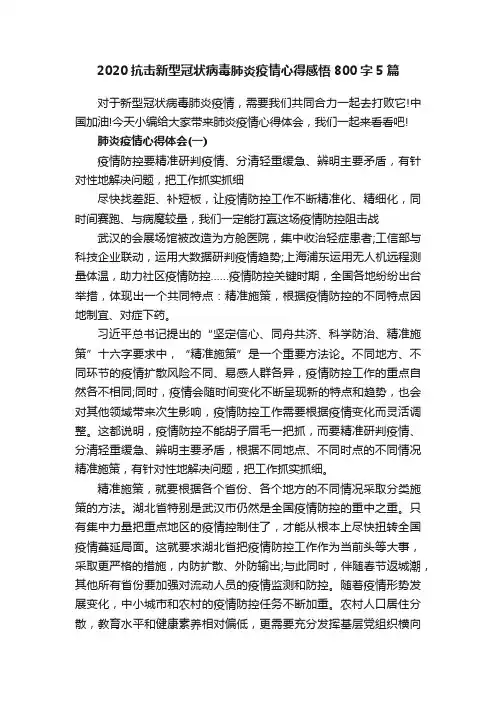 2020 抗击新型冠状病毒肺炎疫情心得感悟 800 字 5 篇

对于新型冠状病毒肺炎疫情，需要我们共同合力一起去打败它!中国加油!今天小编给大家带来肺炎疫情心得体会，我们一起来看看吧!

肺炎疫情心得体会(一)

疫情防控要精准研判疫情、分清轻重缓急、辨明主要矛盾，有针对性地解决问题，把工作抓实抓细

尽快找差距、补短板，让疫情防控工作不断精准化、精细化，同时间赛跑、与病魔较量，我们一定能打赢这场疫情防控阻击战

武汉的会展场馆被改造为方舱医院，集中收治轻症患者;工信部与科技企业联动，运用大数据研判疫情趋势;上海浦东运用无人机远程测量体温，助力社区疫情防控……疫情防控关键时期，全国各地纷纷出台举措，体现出一个共同特点：精准施策，根据疫情防控的不同特点因地制宜、对症下药。

习近平总书记提出的“坚定信心、同舟共济、科学防治、精准施策”十六字要求中，“精准施策”是一个重要方法论。不同地方、不同环节的疫情扩散风险不同、易感人群各异，疫情防控工作的重点自然各不相同;同时，疫情会随时间变化不断呈现新的特点和趋势，也会对其他领域带来次生影响，疫情防控工作需要根据疫情变化而灵活调整。这都说明，疫情防控不能胡子眉毛一把抓，而要精准研判疫情、分清轻重缓急、辨明主要矛盾，根据不同地点、不同时点的不同情况精准施策，有针对性地解决问题，把工作抓实抓细。

精准施策，就要根据各个省份、各个地方的不同情况采取分类施策的方法。湖北省特别是武汉市仍然是全国疫情防控的重中之重。只有集中力量把重点地区的疫情控制住了，才能从根本上尽快扭转全国疫情蔓延局面。这就要求湖北省把疫情防控工作作为当前头等大事，采取更严格的措施，内防扩散、外防输出;与此同时，伴随春节返城潮，其他所有省份要加强对流动人员的疫情监测和防控。随着疫情形势发展变化，中小城市和农村的疫情防控任务不断加重。农村人口居住分散，教育水平和健康素养相对偏低，更需要充分发挥基层党组织横向